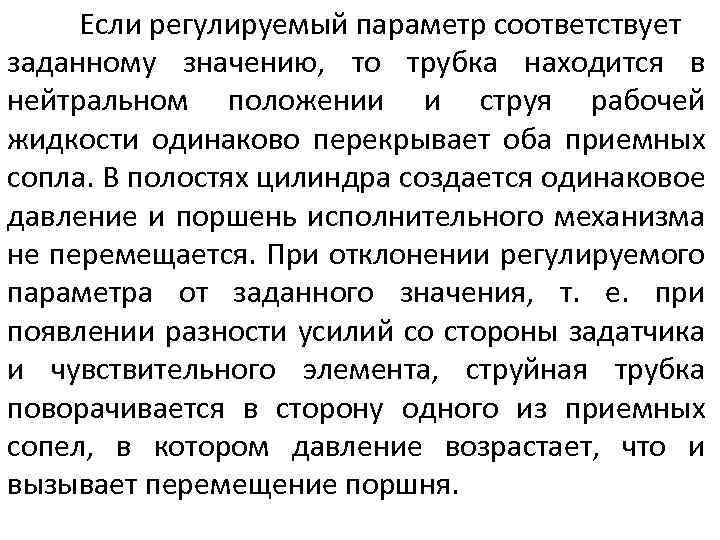 Если регулируемый параметр соответствует заданному значению, то трубка находится в нейтральном положении и струя рабочей жидкости одинаково перекрывает оба приемных сопла. В полостях цилиндра создается одинаковое давление и поршень исполнительного механизма не перемещается. При отклонении регулируемого параметра от заданного значения, т. е. при появлении разности усилий со стороны задатчика и чувствительного элемента, струйная трубка поворачивается в сторону одного из приемных сопел, в котором давление возрастает, что и вызывает перемещение поршня.